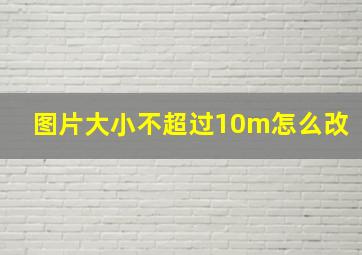 图片大小不超过10m怎么改